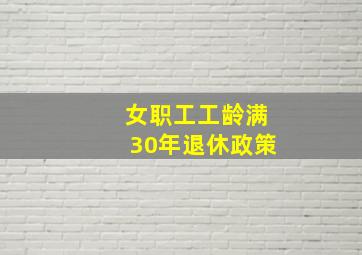 女职工工龄满
30年退休政策